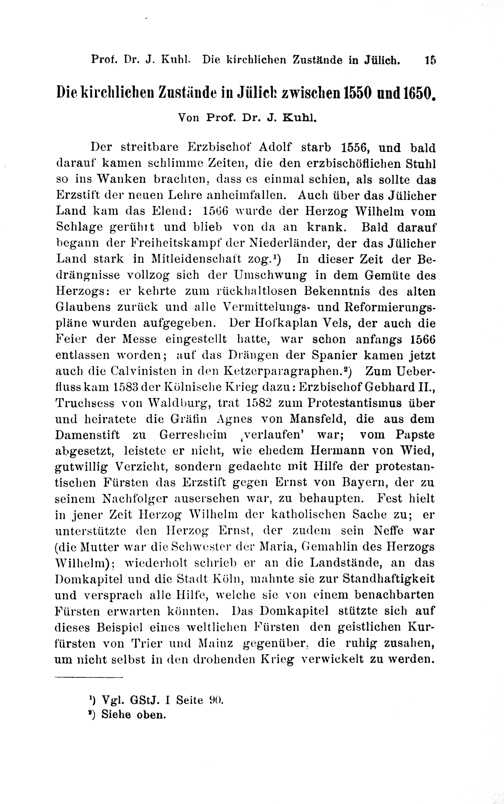 Prof. Dr. J. Kuhl. Die kirchlichen Zustände in Jülich. 15

Die kirchlichen Zustände in Jülich zwischen 1550 und 1650.

Von Prof. Dr. J. Kuhl.

Der streitbare Erzbischof Adolf starb 1556, und bald darauf kamen schlimme Zeiten, die den erzbischöflichen Stuhl so ins Wanken brachten, dass es einmal schien, als sollte das Erzstift der neuen Lehre anheimfallen. Auch über das Jülicher Land kam das Elend: 1566 wurde der Herzog Wilhelm vom Schlage gerührt und blieb von da an krank. Bald darauf begann der Freiheitskampf der Niederländer, der das Jülicher Land stark in Mitleidenschaft zog.¹) In dieser Zeit der Bedrängnisse vollzog sich der Umschwung in dem Gemüte des Herzogs: er kehrte zum rückhaltlosen Bekenntnis des alten Glaubens zurück und alle Vermittelungs- und Reformierungspläne wurden aufgegeben. Der Hofkaplan Vels, der auch die Feier der Messe eingestellt hatte, war schon anfangs 1566 entlassen worden; auf das Drängen der Spanier kamen jetzt auch die Calvinisten in den Ketzerparagraphen.²) Zum Ueberfluss kam 1583 der Kölnische Krieg dazu: Erzbischof Gebhard II., Truchsess von Waldburg, trat 1582 zum Protestantismus über und heiratete die Gräfin Agnes von Mansfeld, die aus dem Damenstift zu Gerresheim ‚verlaufen' war; vom Papste abgesetzt, leistete er nicht, wie ehedem Hermann von Wied, gutwillig Verzicht, sondern gedachte mit Hilfe der protestantischen Fürsten das Erzstift gegen Ernst von Bayern, der zu seinem Nachfolger ausersehen war, zu behaupten. Fest hielt in jener Zeit Herzog Wilhelm der katholischen Sache zu; er unterstützte den Herzog Ernst, der zudem sein Neffe war (die Mutter war die Schwester der Maria, Gemahlin des Herzogs Wilhelm); wiederholt schrieb er an die Landstände, an das Domkapitel und die Stadt Köln, mahnte sie zur Standhaftigkeit und versprach alle Hilfe, welche sie von einem benachbarten Fürsten erwarten könnten. Das Domkapitel stützte sich auf dieses Beispiel eines weltlichen Fürsten den geistlichen Kurfürsten von Trier und Mainz gegenüber, die ruhig zusahen, um nicht selbst in den drohenden Krieg verwickelt zu werden.

¹) Vgl. GStJ. I Seite 90.
²) Siehe oben.